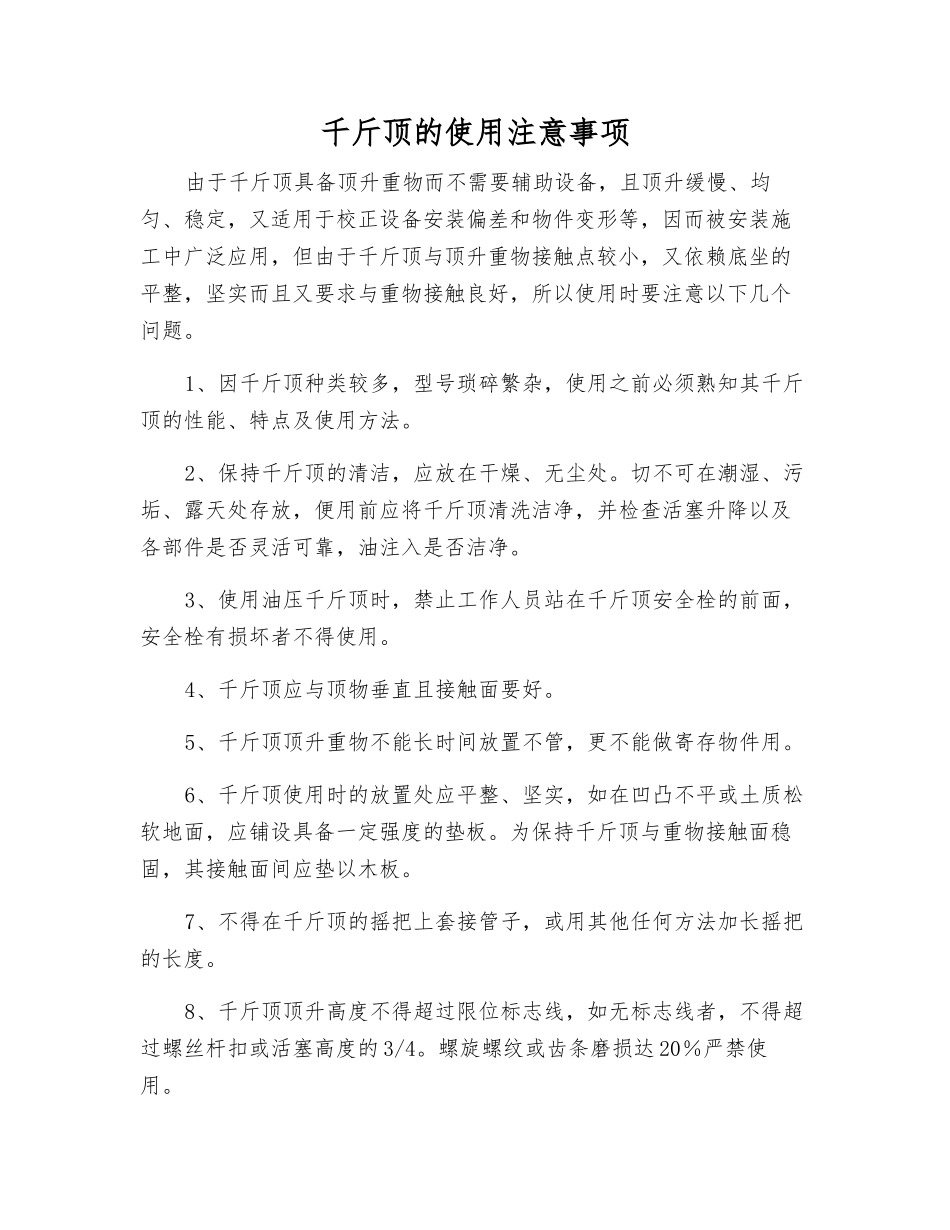 千斤顶的使用注意事项

由于千斤顶具备顶升重物而不需要辅助设备，且顶升缓慢、均匀、稳定，又适用于校正设备安装偏差和物件变形等，因而被安装施工中广泛应用，但由于千斤顶与顶升重物接触点较小，又依赖底坐的平整，坚实而且又要求与重物接触良好，所以使用时要注意以下几个问题。

1、因千斤顶种类较多，型号琐碎繁杂，使用之前必须熟知其千斤顶的性能、特点及使用方法。

2、保持千斤顶的清洁，应放在干燥、无尘处。切不可在潮湿、污垢、露天处存放，使用前应将千斤顶清洗洁净，并检查活塞升降以及各部件是否灵活可靠，油注入是否洁净。

3、使用油压千斤顶时，禁止工作人员站在千斤顶安全栓的前面，安全栓有损坏者不得使用。

4、千斤顶应与顶物垂直且接触面要好。

5、千斤顶顶升重物不能长时间放置不管，更不能做寄存物件用。

6、千斤顶使用时的放置处应平整、坚实，如在凹凸不平或土质松软地面，应铺设具备一定强度的垫板。为保持千斤顶与重物接触面稳固，其接触面间应垫以木板。

7、不得在千斤顶的摇把上套接管子，或用其他任何方法加长摇把的长度。

8、千斤顶顶升高度不得超过限位标志线，如无标志线者，不得超过螺丝杆扣或活塞高度的3/4。螺旋螺纹或齿条磨损达20%严禁使用。